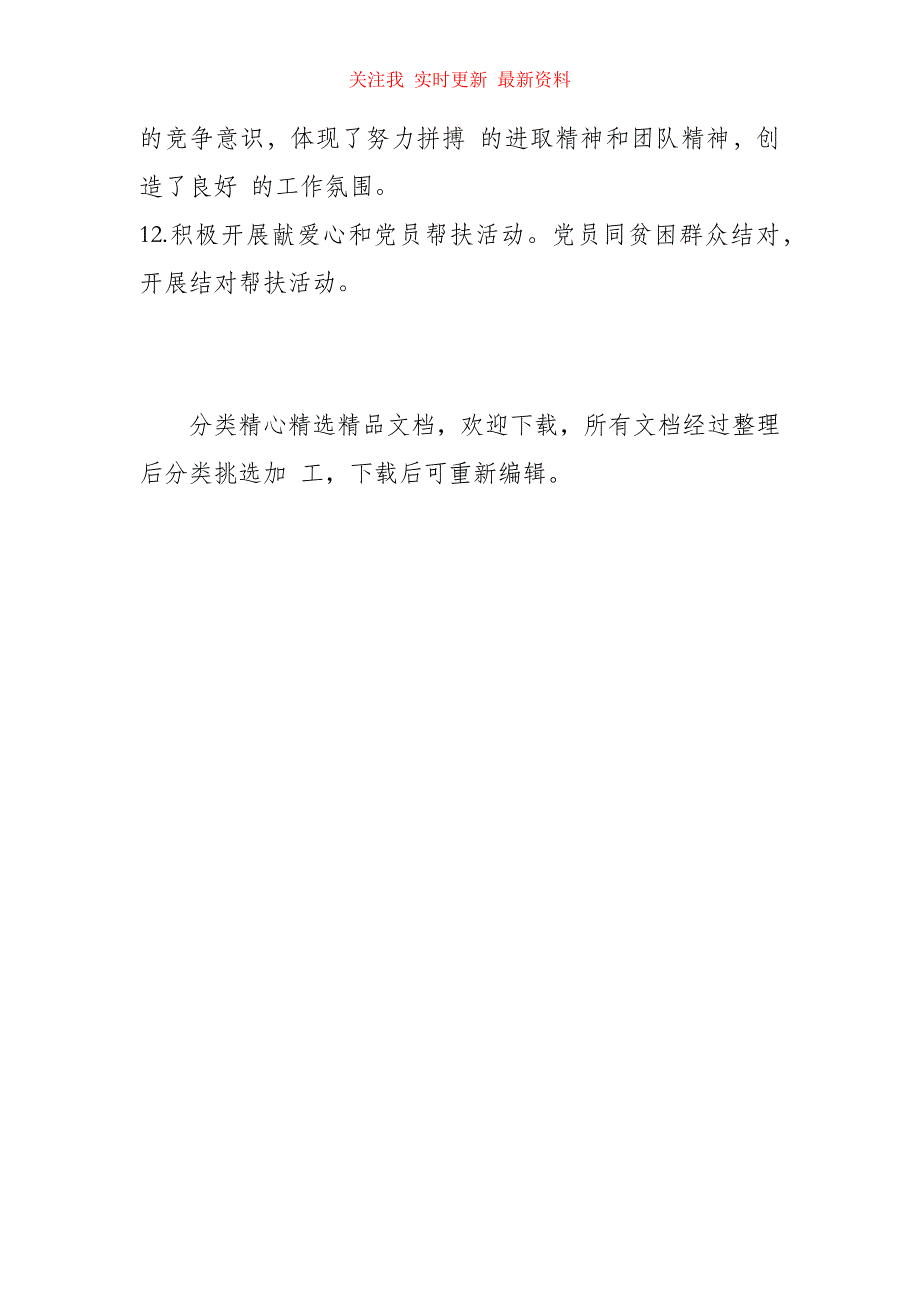 关注我 实时更新 最新资料

的竞争意识，体现了努力拼搏 的进取精神和团队精神，创造了良好 的工作氛围。

12.积极开展献爱心和党员帮扶活动。党员同贫困群众结对，开展结对帮扶活动。

分类精心精选精品文档，欢迎下载，所有文档经过整理后分类挑选加 工，下载后可重新编辑。